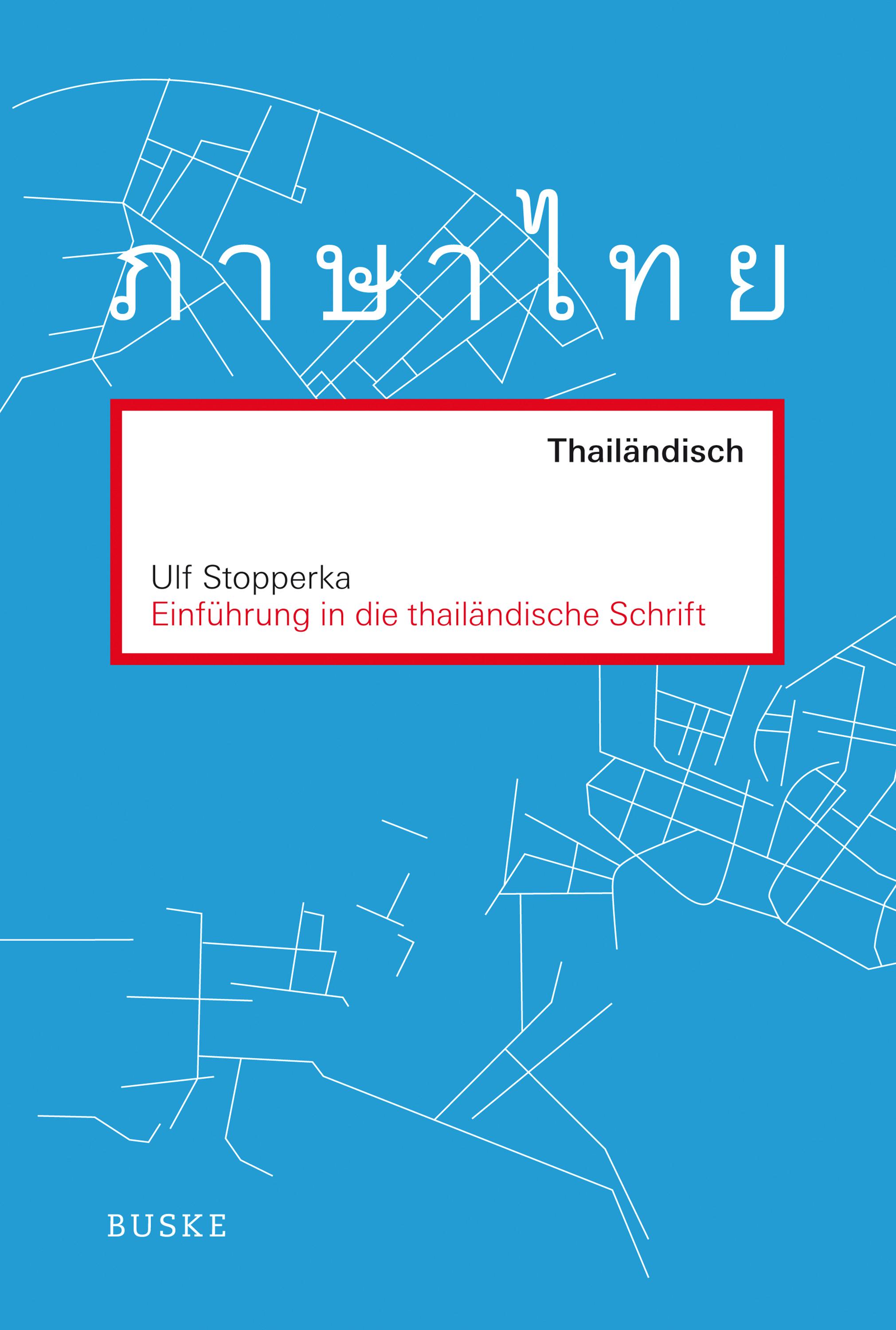 ภาษาไทย

Thailändisch

Ulf Stopperka
Einführung in die thailändische Schrift

BUSKE